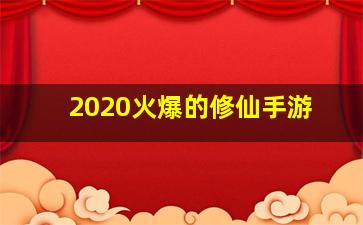 2020火爆的修仙手游